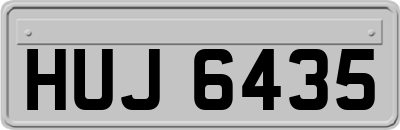 HUJ 6435